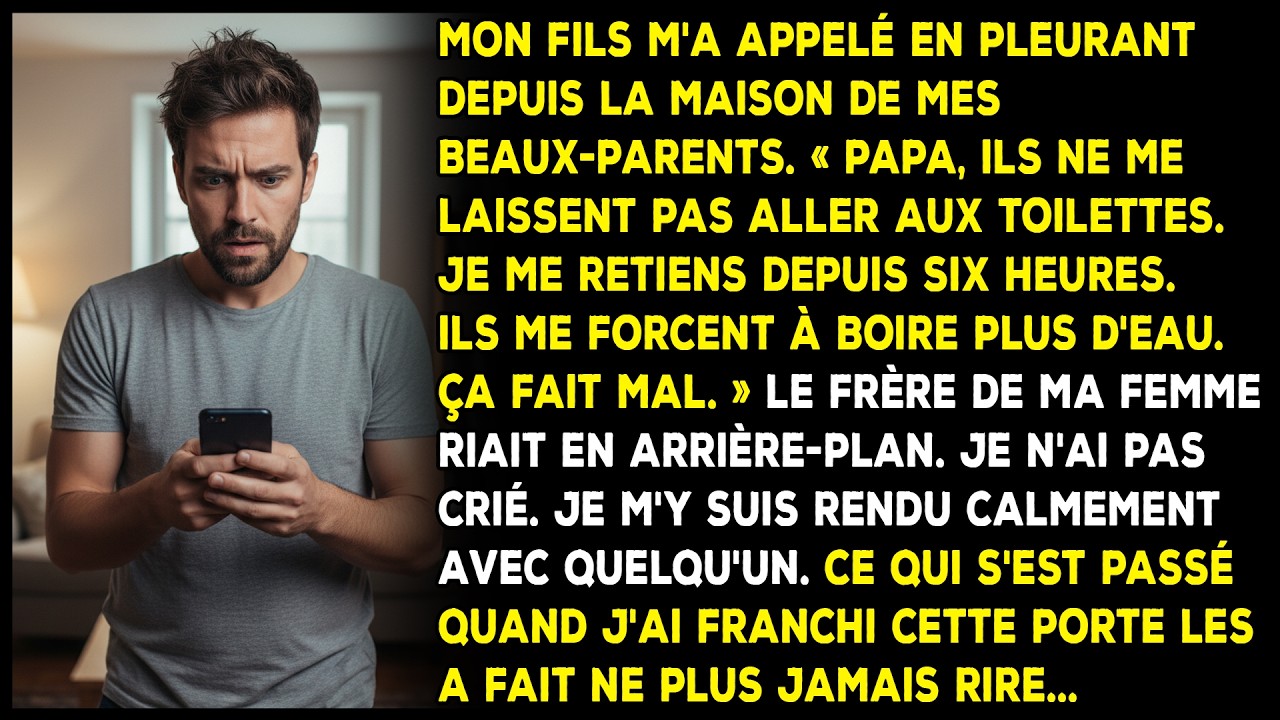 MON FILS M'A APPELÉ EN PLEURANT DEPUIS LA MAISON DE MES BEAUX-PARENTS. « PAPA, ILS NE ME LAISSENT PAS ALLER AUX TOILETTES. JE ME RETIENS DEPUIS SIX HEURES. ILS ME FORCENT À BOIRE PLUS D'EAU. ÇA FAIT MAL. » LE FRÈRE DE MA FEMME RIAIT EN ARRIÈRE-PLAN. JE N'AI PAS CRIÉ. JE M'Y SUIS RENDU CALMEMENT AVEC QUELQU'UN. CE QUI S'EST PASSÉ QUAND J'AI FRANCHI CETTE PORTE LES A FAIT NE PLUS JAMAIS RIRE...